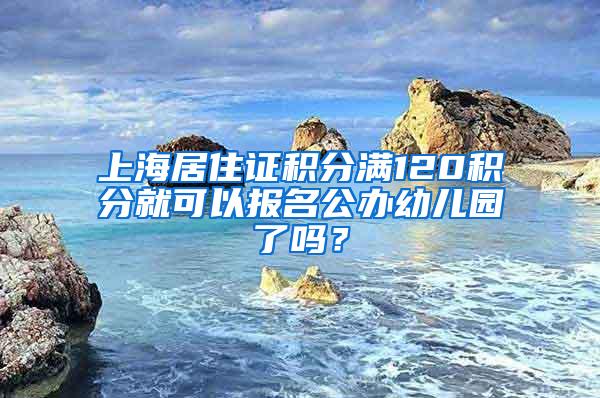 上海居住证积分满120积分就可以报名公办幼儿园了吗？